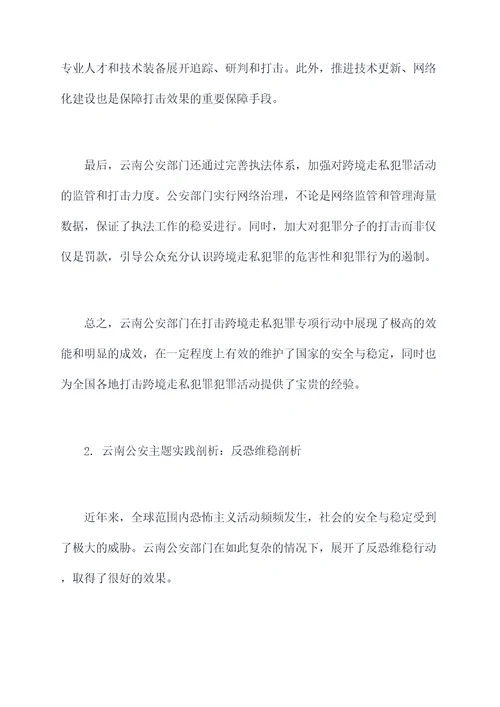 专业人才和技术装备展开追踪、研判和打击。此外，推进技术更新、网络化建设也是保障打击效果的重要保障手段。

最后，云南公安部门还通过完善执法体系，加强对跨境走私犯罪活动的监管和打击力度。公安部门实行网络治理，不论是网络监管和管理海量数据，保证了执法工作的稳妥进行。同时，加大对犯罪分子的打击而非仅仅是罚款，引导公众充分认识跨境走私犯罪的危害性和犯罪行为的遏制。

总之，云南公安部门在打击跨境走私犯罪专项行动中展现了极高的效能和明显的成效，在一定程度上有效的维护了国家的安全与稳定，同时也为全国各地打击跨境走私犯罪犯罪活动提供了宝贵的经验。

2. 云南公安主题实践剖析：反恐维稳剖析

近年来，全球范围内恐怖主义活动频频发生，社会的安全与稳定受到了极大的威胁。云南公安部门在如此复杂的情况下，展开了反恐维稳行动，取得了很好的效果。